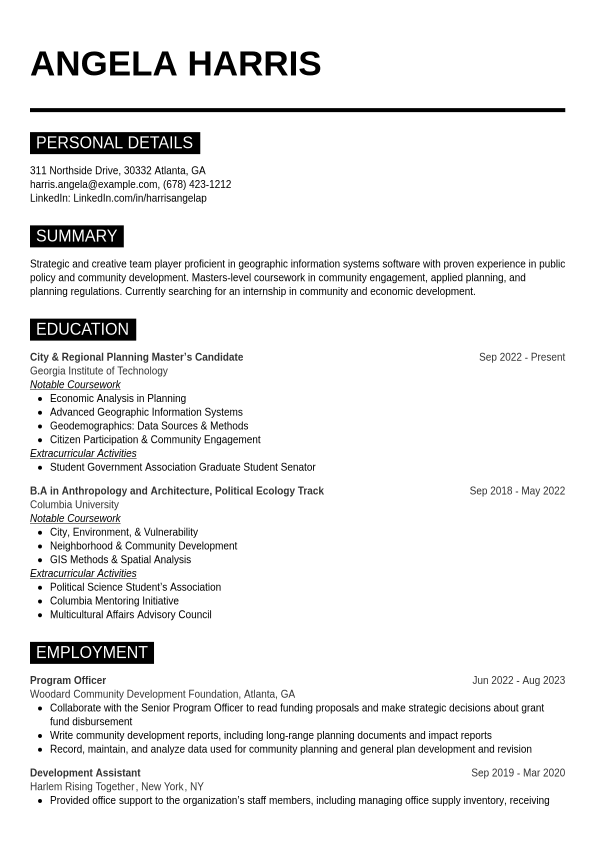 ANGELA HARRIS

PERSONAL DETAILS

311 Northside Drive, 30332 Atlanta, GA
harris.angela@example.com, (678) 423-1212
LinkedIn: LinkedIn.com/in/harrisangelap

SUMMARY

Strategic and creative team player proficient in geographic information systems software with proven experience in public policy and community development. Masters-level coursework in community engagement, applied planning, and planning regulations. Currently searching for an internship in community and economic development.

EDUCATION

City & Regional Planning Master's Candidate
Sep 2022 - Present
Georgia Institute of Technology
Notable Coursework
- Economic Analysis in Planning
- Advanced Geographic Information Systems
- Geodemographics: Data Sources & Methods
- Citizen Participation & Community Engagement
Extracurricular Activities
- Student Government Association Graduate Student Senator

B.A in Anthropology and Architecture, Political Ecology Track
Sep 2018 - May 2022
Columbia University
Notable Coursework
- City, Environment, & Vulnerability
- Neighborhood & Community Development
- GIS Methods & Spatial Analysis
Extracurricular Activities
- Political Science Student's Association
- Columbia Mentoring Initiative
- Multicultural Affairs Advisory Council

EMPLOYMENT

Program Officer
Jun 2022 - Aug 2023
Woodard Community Development Foundation, Atlanta, GA
- Collaborate with the Senior Program Officer to read funding proposals and make strategic decisions about grant fund disbursement
- Write community development reports, including long-range planning documents and impact reports
- Record, maintain, and analyze data used for community planning and general plan development and revision

Development Assistant
Sep 2019 - Mar 2020
Harlem Rising Together, New York, NY
- Provided office support to the organization's staff members, including managing office supply inventory, receiving